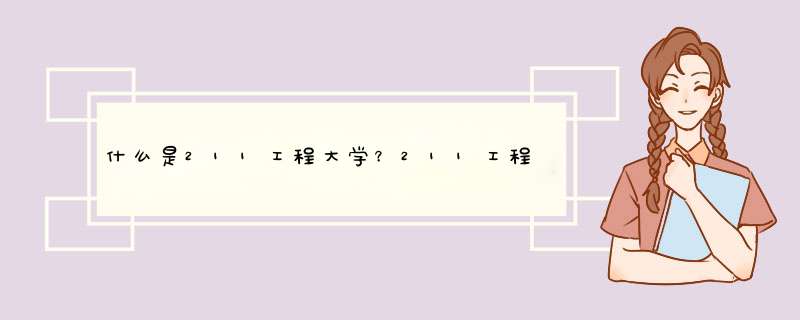 什么是211工程大学?211工程